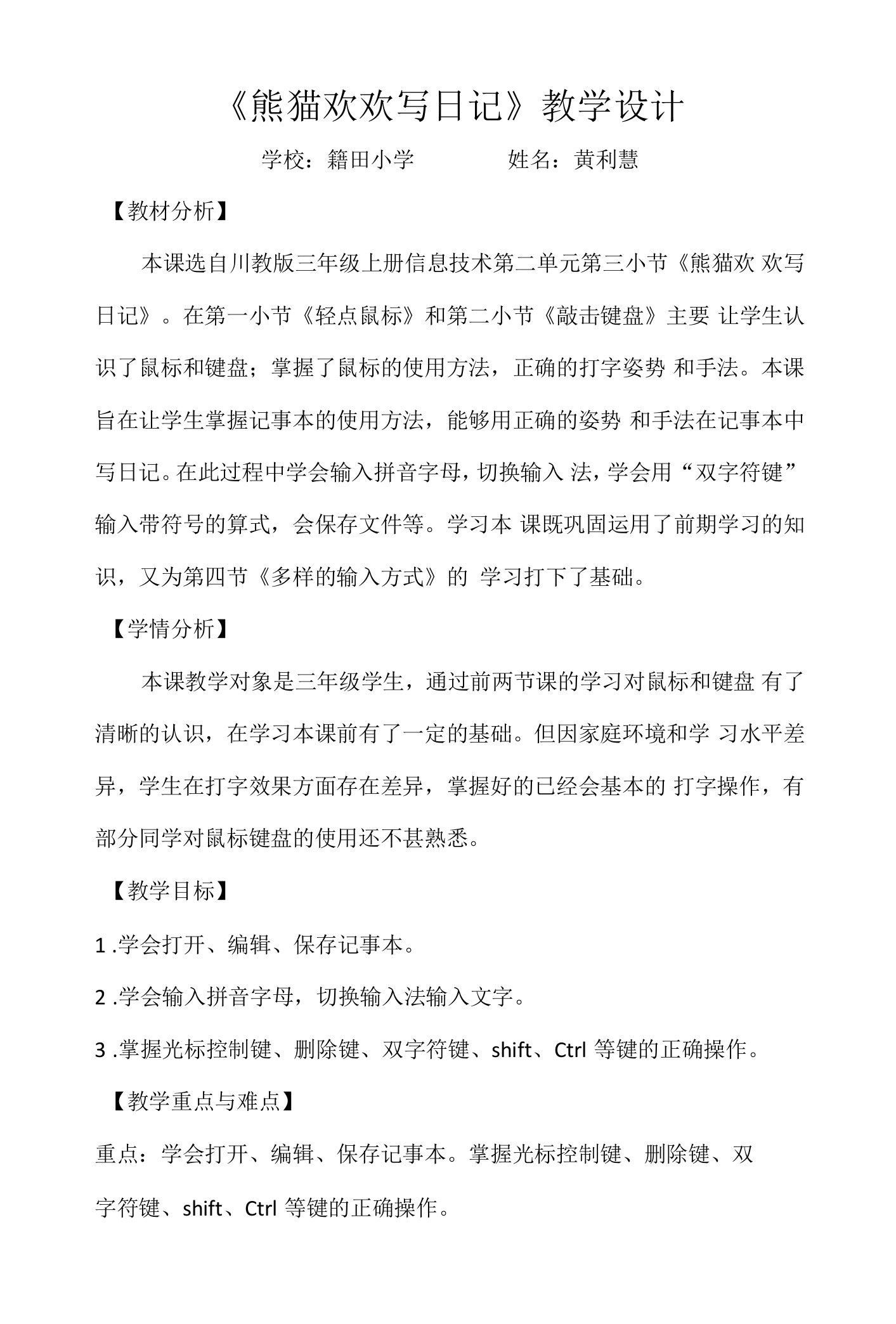 《熊猫欢欢写日记》教学设计

学校：籍田小学　　　　姓名：黄利慧

【教材分析】

本课选自川教版三年级上册信息技术第二单元第三小节《熊猫欢 欢写日记》。在第一小节《轻点鼠标》和第二小节《敲击键盘》主要 让学生认识了鼠标和键盘；掌握了鼠标的使用方法，正确的打字姿势 和手法。本课旨在让学生掌握记事本的使用方法，能够用正确的姿势 和手法在记事本中写日记。在此过程中学会输入拼音字母，切换输入 法，学会用“双字符键”输入带符号的算式，会保存文件等。学习本 课既巩固运用了前期学习的知识，又为第四节《多样的输入方式》的 学习打下了基础。

【学情分析】

本课教学对象是三年级学生，通过前两节课的学习对鼠标和键盘 有了清晰的认识，在学习本课前有了一定的基础。但因家庭环境和学 习水平差异，学生在打字效果方面存在差异，掌握好的已经会基本的 打字操作，有部分同学对鼠标键盘的使用还不甚熟悉。

【教学目标】

1 .学会打开、编辑、保存记事本。

2 .学会输入拼音字母，切换输入法输入文字。

3 .掌握光标控制键、删除键、双字符键、shift、Ctrl 等键的正确操作。

【教学重点与难点】

重点：学会打开、编辑、保存记事本。掌握光标控制键、删除键、双字符键、shift、Ctrl 等键的正确操作。